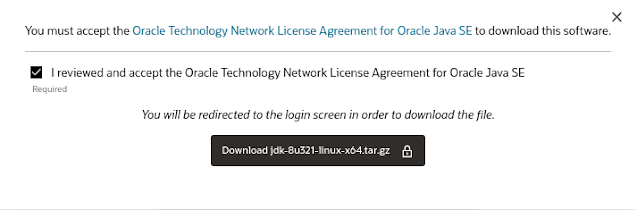 ×

You must accept the Oracle Technology Network License Agreement for Oracle Java SE to download this software.

I reviewed and accept the Oracle Technology Network License Agreement for Oracle Java SE

Required

You will be redirected to the login screen in order to download the file.

Download jdk-8u321-linux-x64.tar.gz